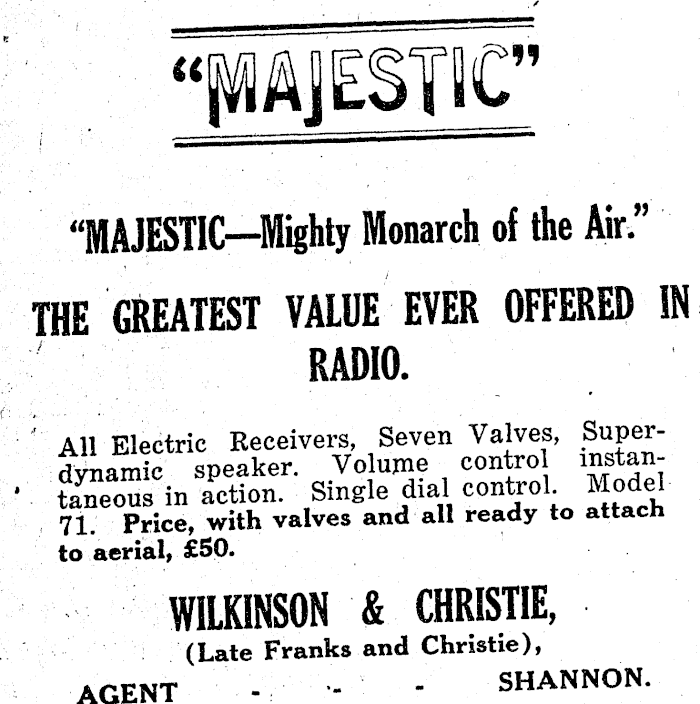 "MAJESTIC"

"MAJESTIC—Mighty Monarch of the Air."

THE GREATEST VALUE EVER OFFERED IN RADIO.

All Electric Receivers, Seven Valves, Superdynamic speaker. Volume control instantaneous in action. Single dial control. Model 71. Price, with valves and all ready to attach to aerial, £50.

WILKINSON & CHRISTIE,
(Late Franks and Christie),
AGENT - - - SHANNON.